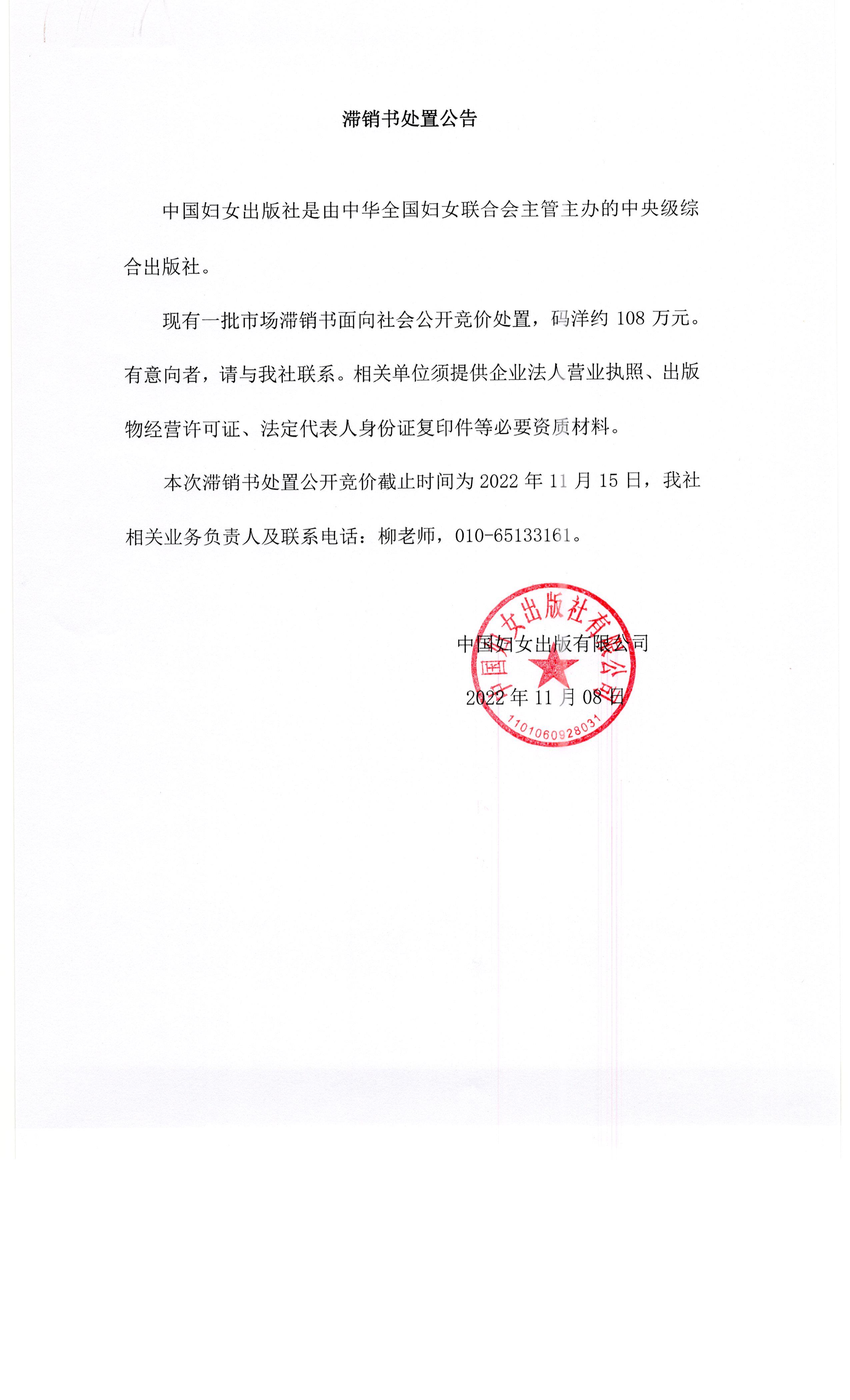 滞销书处置公告

中国妇女出版社是由中华全国妇女联合会主管主办的中央级综合出版社。

现有一批市场滞销书面向社会公开竞价处置，码洋约 108 万元。有意向者，请与我社联系。相关单位须提供企业法人营业执照、出版物经营许可证、法定代表人身份证复印件等必要资质材料。

本次滞销书处置公开竞价截止时间为 2022 年 11 月 15 日，我社相关业务负责人及联系电话：柳老师，010-65133161。

中国妇女出版有限公司
2022 年 11 月 08 日

中国妇女出版社有限公司
1101060928031